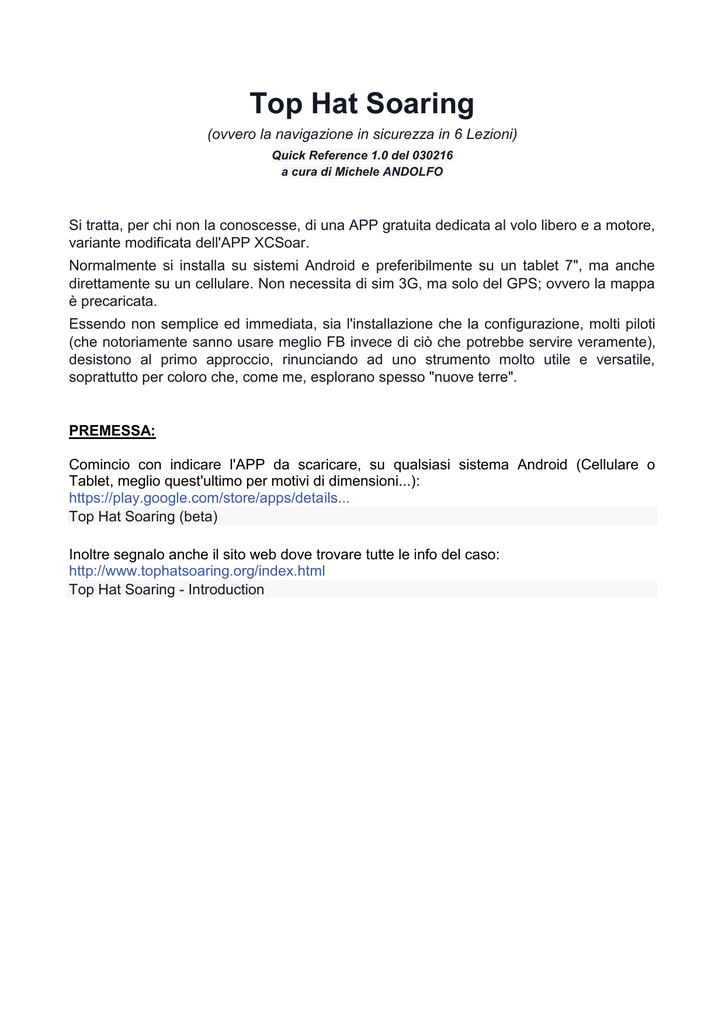 Top Hat Soaring

(ovvero la navigazione in sicurezza in 6 Lezioni)

Quick Reference 1.0 del 030216
a cura di Michele ANDOLFO

Si tratta, per chi non la conoscesse, di una APP gratuita dedicata al volo libero e a motore, variante modificata dell'APP XCSoar.

Normalmente si installa su sistemi Android e preferibilmente su un tablet 7", ma anche direttamente su un cellulare. Non necessita di sim 3G, ma solo del GPS; ovvero la mappa è precaricata.

Essendo non semplice ed immediata, sia l'installazione che la configurazione, molti piloti (che notoriamente sanno usare meglio FB invece di ciò che potrebbe servire veramente), desistono al primo approccio, rinunciando ad uno strumento molto utile e versatile, soprattutto per coloro che, come me, esplorano spesso "nuove terre".

PREMESSA:

Comincio con indicare l'APP da scaricare, su qualsiasi sistema Android (Cellulare o Tablet, meglio quest'ultimo per motivi di dimensioni...):
https://play.google.com/store/apps/details...
Top Hat Soaring (beta)

Inoltre segnalo anche il sito web dove trovare tutte le info del caso:
http://www.tophatsoaring.org/index.html
Top Hat Soaring - Introduction